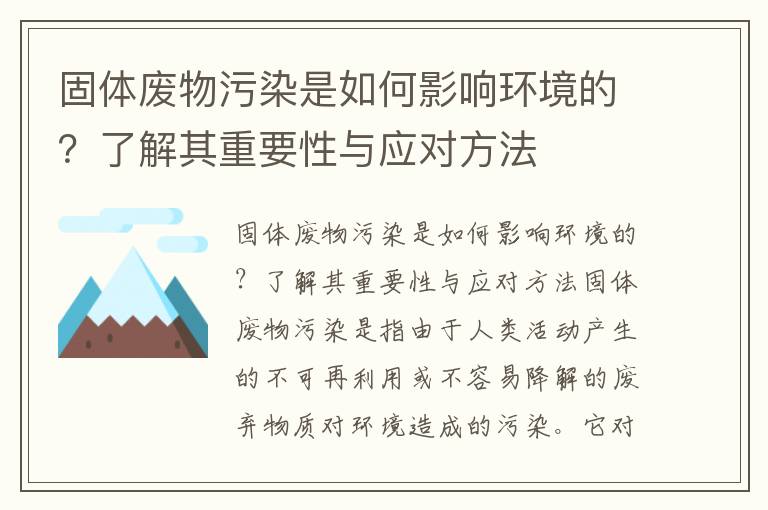 固体废物污染是如何影响环境的？了解其重要性与应对方法

固体废物污染是如何影响环境的？了解其重要性与应对方法固体废物污染是指由于人类活动产生的不可再利用或不容易降解的废弃物质对环境造成的污染。它对